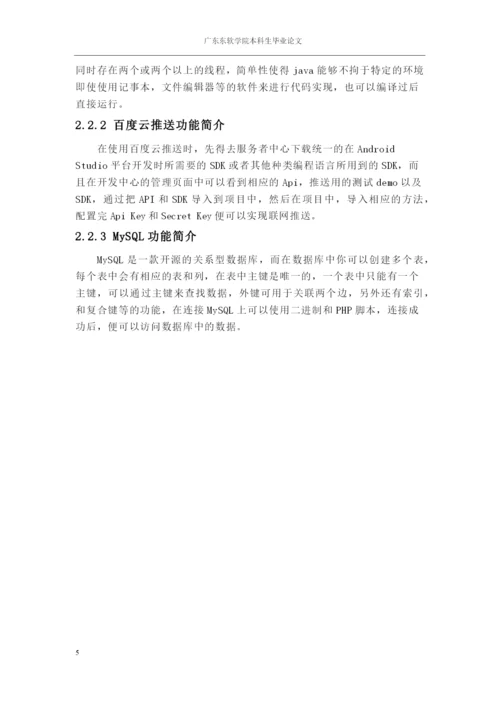 广东东软学院本科生毕业论文

同时存在两个或两个以上的线程，简单性使得 java 能够不拘于特定的环境即使使用记事本，文件编辑器等的软件来进行代码实现，也可以编译过后直接运行。

2.2.2 百度云推送功能简介

在使用百度云推送时，先得去服务者中心下载统一的在 Android Studio 平台开发时所需要的 SDK 或者其他种类编程语言所用到的 SDK，而且在开发中心的管理页面中可以看到相应的 Api，推送用的测试 demo 以及 SDK，通过把 API 和 SDK 导入到项目中，然后在项目中，导入相应的方法，配置完 Api Key 和 Secret Key 便可以实现联网推送。

2.2.3 MySQL 功能简介

MySQL 是一款开源的关系型数据库，而在数据库中你可以创建多个表，每个表中会有相应的表和列，在表中主键是唯一的，一个表中只能有一个主键，可以通过主键来查找数据，外键可用于关联两个边，另外还有索引，和复合键等的功能，在连接 MySQL 上可以使用二进制和 PHP 脚本，连接成功后，便可以访问数据库中的数据。

5